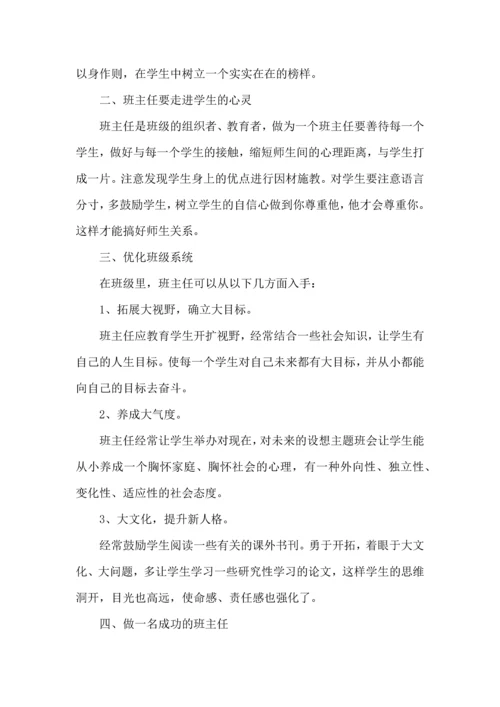 以身作则，在学生中树立一个实实在在的榜样。

二、班主任要走进学生的心灵

班主任是班级的组织者、教育者，做为一个班主任要善待每一个学生，做好与每一个学生的接触，缩短师生间的心理距离，与学生打成一片。注意发现学生身上的优点进行因材施教。对学生要注意语言分寸，多鼓励学生，树立学生的自信心做到你尊重他，他才会尊重你。这样才能搞好师生关系。

三、优化班级系统

在班级里，班主任可以从以下几方面入手：

1、拓展大视野，确立大目标。

班主任应教育学生开扩视野，经常结合一些社会知识，让学生有自己的人生目标。使每一个学生对自己未来都有大目标，并从小都能向自己的目标去奋斗。

2、养成大气度。

班主任经常让学生举办对现在，对未来的设想主题班会让学生能从小养成一个胸怀家庭、胸怀社会的心理，有一种外向性、独立性、变化性、适应性的社会态度。

3、大文化，提升新人格。

经常鼓励学生阅读一些有关的课外书刊。勇于开拓，着眼于大文化、大问题，多让学生学习一些研究性学习的论文，这样学生的思维洞开，目光也高远，使命感、责任感也强化了。

四、做一名成功的班主任